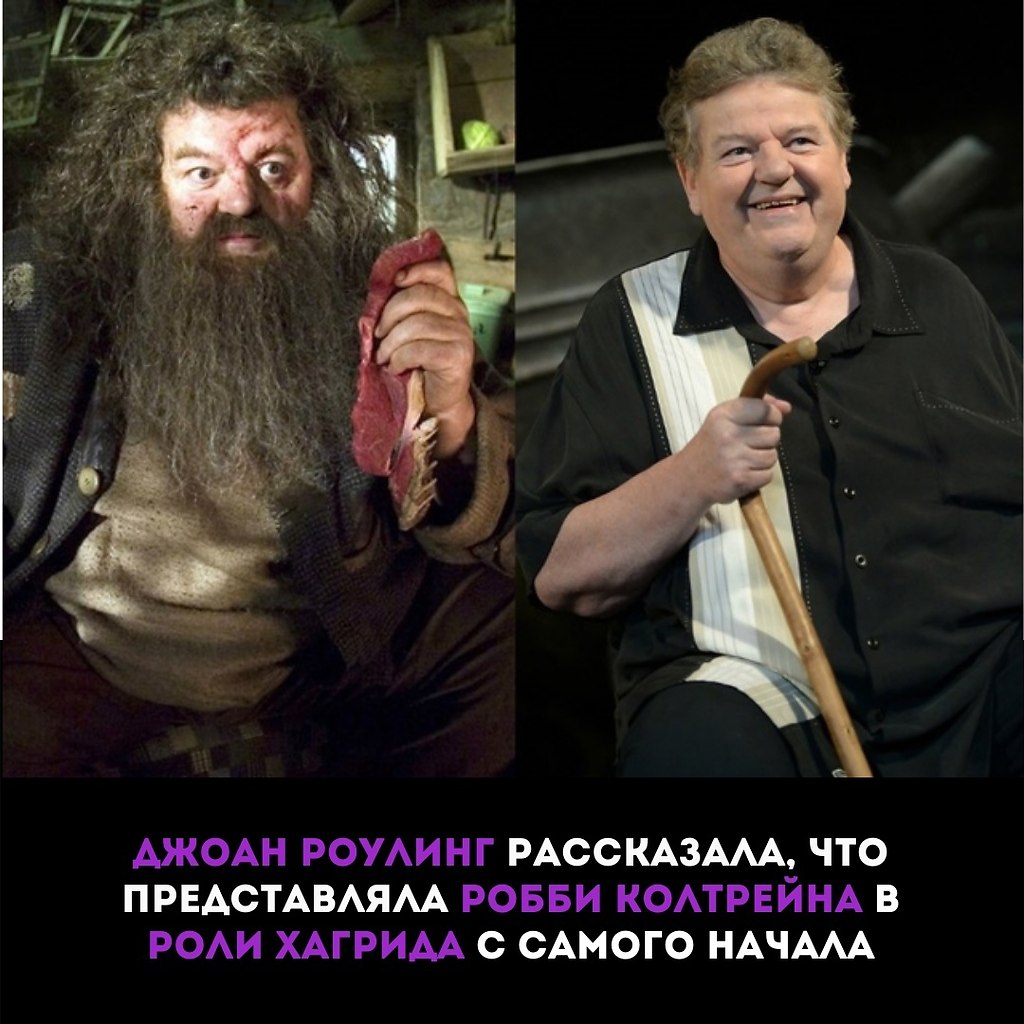 ДЖОАН РОУЛИНГ РАССКАЗАЛА, ЧТО ПРЕДСТАВЛЯЛА РОББИ КОЛТРЕЙНА В РОЛИ ХАГРИДА С САМОГО НАЧАЛА